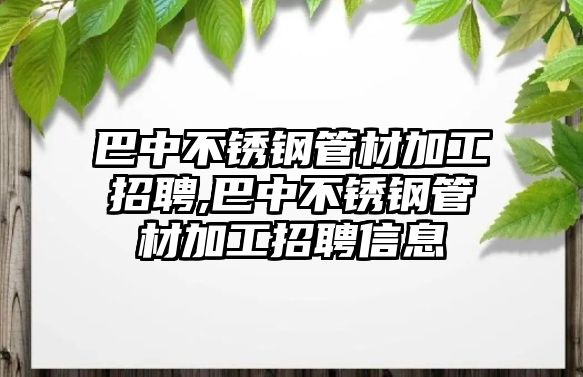 巴中不锈钢管材加工招聘,巴中不锈钢管材加工招聘信息